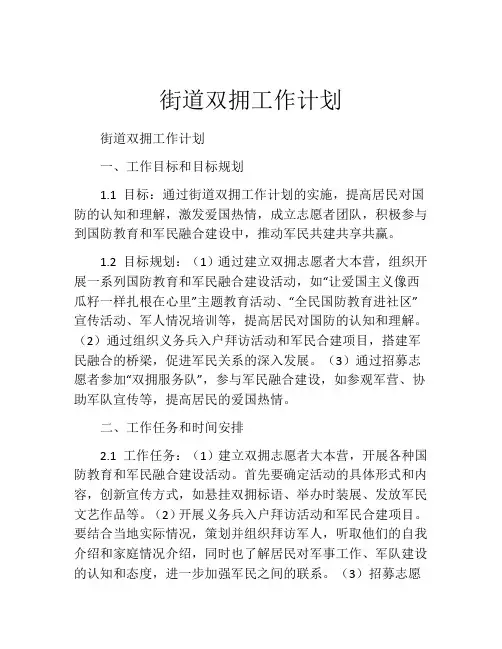 街道双拥工作计划

街道双拥工作计划

一、工作目标和目标规划

1.1 目标：通过街道双拥工作计划的实施，提高居民对国防的认知和理解，激发爱国热情，成立志愿者团队，积极参与到国防教育和军民融合建设中，推动军民共建共享共赢。

1.2 目标规划：（1）通过建立双拥志愿者大本营，组织开展一系列国防教育和军民融合建设活动，如“让爱国主义像西瓜籽一样扎根在心里”主题教育活动、“全民国防教育进社区”宣传活动、军人情况培训等，提高居民对国防的认知和理解。（2）通过组织义务兵入户拜访活动和军民合建项目，搭建军民融合的桥梁，促进军民关系的深入发展。（3）通过招募志愿者参加“双拥服务队”，参与军民融合建设，如参观军营、协助军队宣传等，提高居民的爱国热情。

二、工作任务和时间安排

2.1 工作任务：（1）建立双拥志愿者大本营，开展各种国防教育和军民融合建设活动。首先要确定活动的具体形式和内容，创新宣传方式，如悬挂双拥标语、举办时装展、发放军民文艺作品等。（2）开展义务兵入户拜访活动和军民合建项目。要结合当地实际情况，策划并组织拜访军人，听取他们的自我介绍和家庭情况介绍，同时也了解居民对军事工作、军队建设的认知和态度，进一步加强军民之间的联系。（3）招募志愿